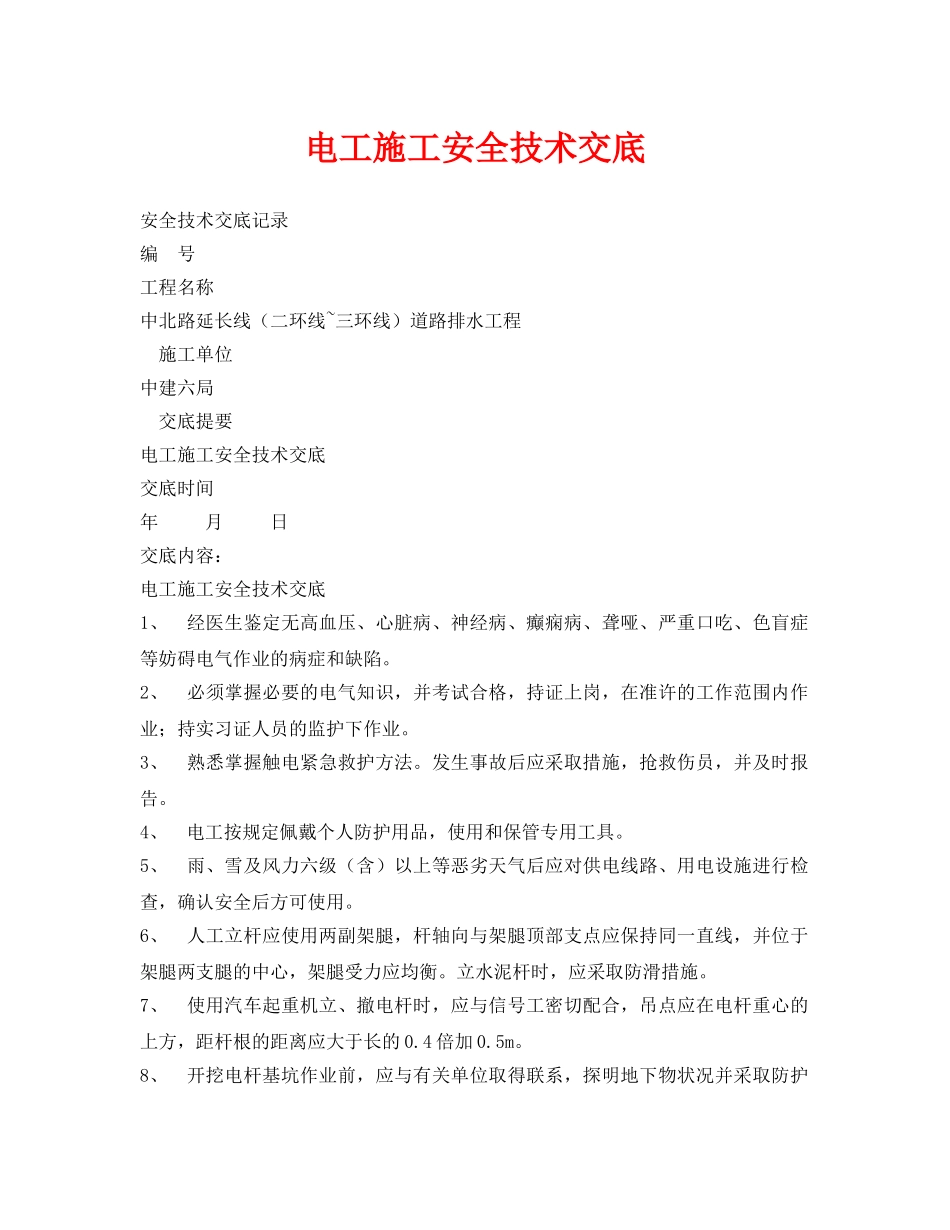 电工施工安全技术交底

安全技术交底记录

编　号

工程名称

中北路延长线（二环线~三环线）道路排水工程

施工单位

中建六局

交底提要

电工施工安全技术交底

交底时间

年　月　日

交底内容：

电工施工安全技术交底

1、　经医生鉴定无高血压、心脏病、神经病、癫痫病、聋哑、严重口吃、色盲症等妨碍电气作业的病症和缺陷。

2、　必须掌握必要的电气知识，并考试合格，持证上岗，在准许的工作范围内作业；持实习证人员的监护下作业。

3、　熟悉掌握触电紧急救护方法。发生事故后应采取措施，抢救伤员，并及时报告。

4、　电工按规定佩戴个人防护用品，使用和保管专用工具。

5、　雨、雪及风力六级（含）以上等恶劣天气后应对供电线路、用电设施进行检查，确认安全后方可使用。

6、　人工立杆应使用两副架腿，杆轴向与架腿顶部支点应保持同一直线，并位于架腿两支腿的中心，架腿受力应均衡。立水泥杆时，应采取防滑措施。

7、　使用汽车起重机立、撤电杆时，应与信号工密切配合，吊点应在电杆重心的上方，距杆根的距离应大于长的0.4倍加0.5m。

8、　开挖电杆基坑作业前，应与有关单位取得联系，探明地下物状况并采取防护